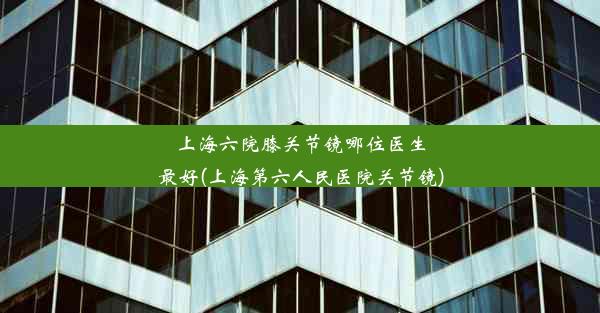 上海六院膝关节镜哪位医生最好(上海第六人民医院关节镜)